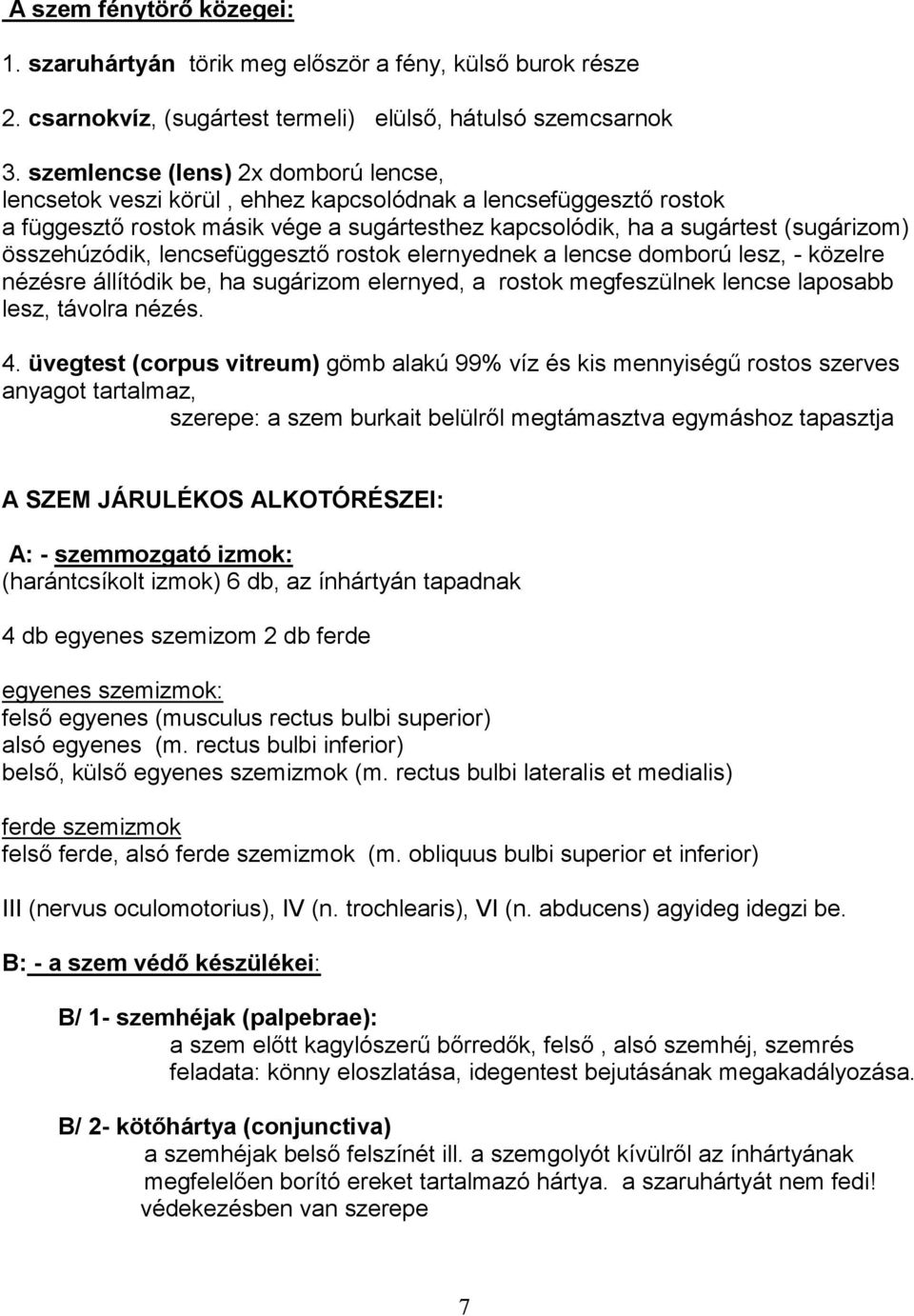 A szem fénytörő közegei:

1. szaruhártyán törik meg először a fény, külső burok része

2. csarnokvíz, (sugártest termeli) elülső, hátulsó szemcsarnok

3. szemlencse (lens) 2x domború lencse, lencsetok veszi körül , ehhez kapcsolódnak a lencsefüggesztő rostok a függesztő rostok másik vége a sugártesthez kapcsolódik, ha a sugártest (sugárizom) összehúzódik, lencsefüggesztő rostok elernyednek a lencse domború lesz, - közelre nézésre állítódik be, ha sugárizom elernyed, a rostok megfeszülnek lencse laposabb lesz, távolra nézés.

4. üvegtest (corpus vitreum) gömb alakú 99% víz és kis mennyiségű rostos szerves anyagot tartalmaz,
szerepe: a szem burkait belülről megtámasztva egymáshoz tapasztja

A SZEM JÁRULÉKOS ALKOTÓRÉSZEI:

A: - szemmozgató izmok:
(harántcsíkolt izmok) 6 db, az ínhártyán tapadnak

4 db egyenes szemizom 2 db ferde

egyenes szemizmok:
felső egyenes (musculus rectus bulbi superior)
alsó egyenes (m. rectus bulbi inferior)
belső, külső egyenes szemizmok (m. rectus bulbi lateralis et medialis)

ferde szemizmok
felső ferde, alsó ferde szemizmok (m. obliquus bulbi superior et inferior)

III (nervus oculomotorius), IV (n. trochlearis), VI (n. abducens) agyideg idegzi be.

B: - a szem védő készülékei:

B/ 1- szemhéjak (palpebrae):
a szem előtt kagylószerű bőrredők, felső , alsó szemhéj, szemrés
feladata: könny eloszlatása, idegentest bejutásának megakadályozása.

B/ 2- kötőhártya (conjunctiva)
a szemhéjak belső felszínét ill. a szemgolyót kívülről az ínhártyának megfelelően borító ereket tartalmazó hártya. a szaruhártyát nem fedi!
védekezésben van szerepe

7